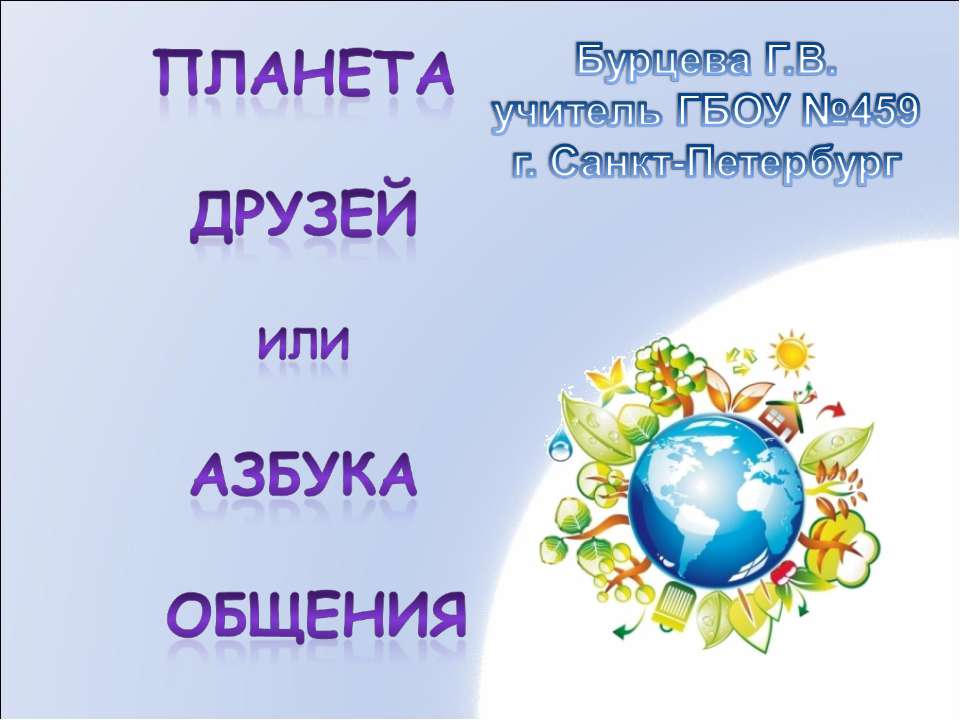 ПЛАНЕТА

ДРУЗЕЙ

ИЛИ

АЗБУКА

ОБЩЕНИЯ

Бурцева Г.В.
учитель ГБОУ №459
г. Санкт-Петербург